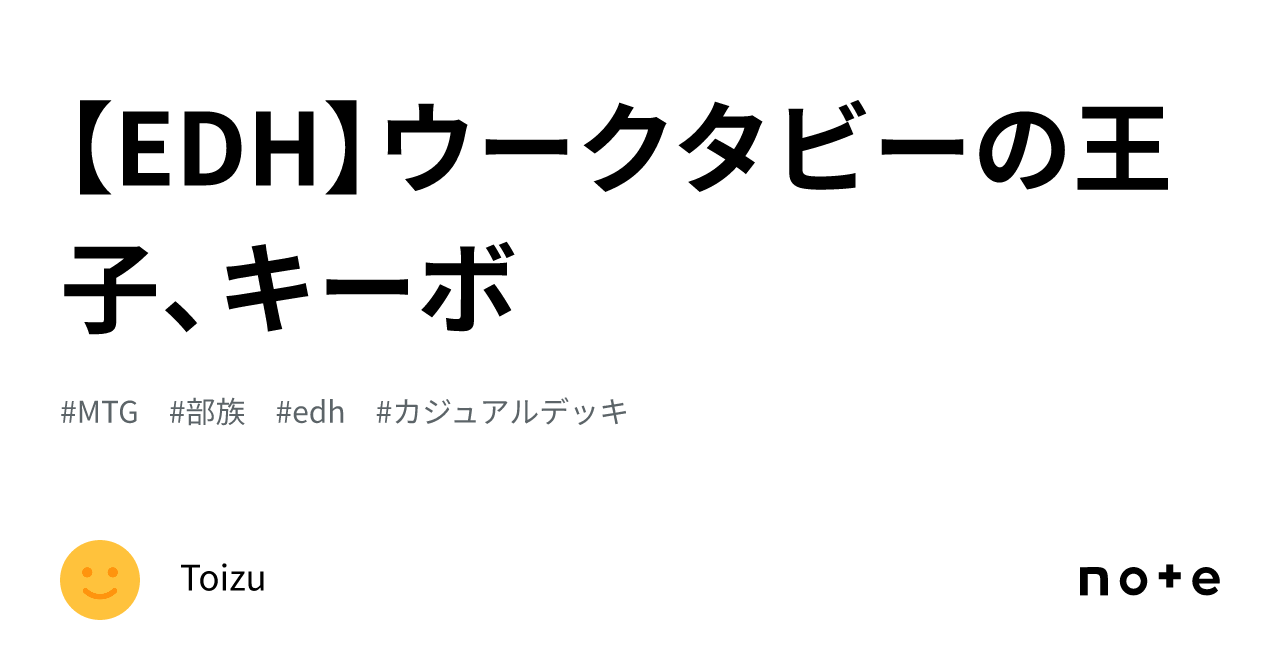 【EDH】ウークタビーの王子、キーボ

#MTG #部族 #edh #カジュアルデッキ

Toizu

note